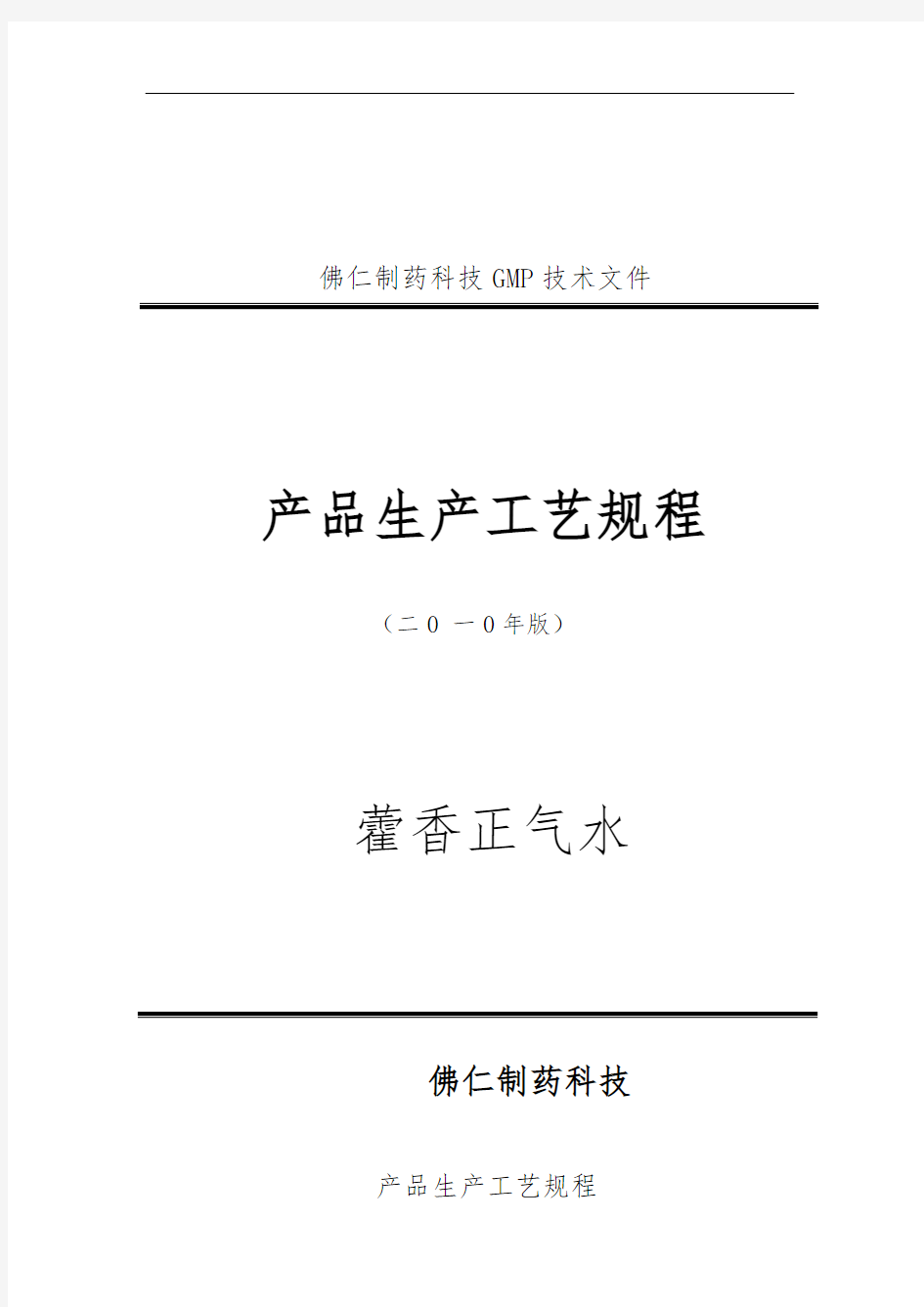 佛仁制药科技 GMP 技术文件

产品生产工艺规程

（二０ 一０年版）

藿香正气水

佛仁制药科技

产品生产工艺规程